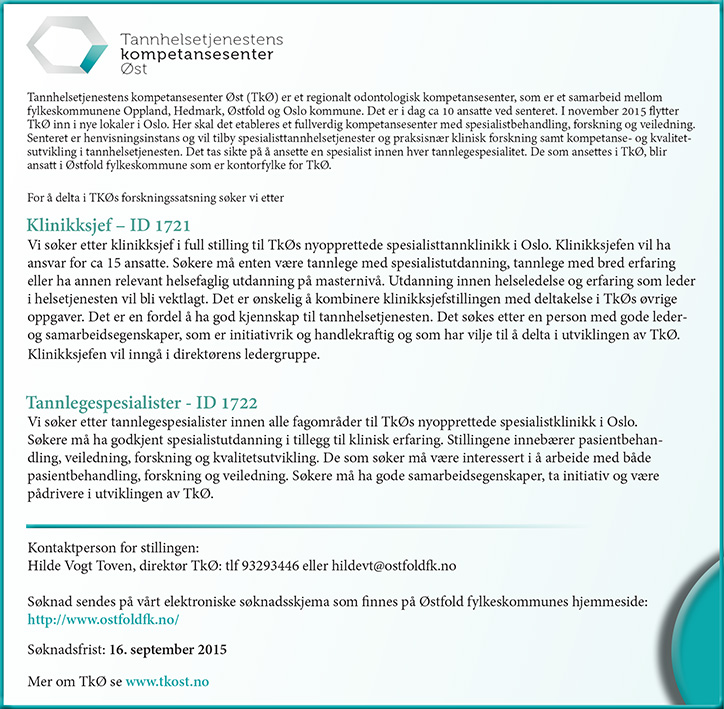 Tannhelsetjenestens kompetansesenter Øst

Tannhelsetjenestens kompetansesenter Øst (TkØ) er et regionalt odontologisk kompetansesenter, som er et samarbeid mellom fylkeskommunene Oppland, Hedmark, Østfold og Oslo kommune. Det er i dag ca 10 ansatte ved senteret. I november 2015 flytter TkØ inn i nye lokaler i Oslo. Her skal det etableres et fullverdig kompetansesenter med spesialistbehandling, forskning og veiledning. Senteret er henvisningsinstans og vil tilby spesialisttannhelsetjenester og praksisnær klinisk forskning samt kompetanse- og kvalitetsutvikling i tannhelsetjenesten. Det tas sikte på å ansette en spesialist innen hver tannlegespesialitet. De som ansettes i TkØ, blir ansatt i Østfold fylkeskommune som er kontorfylke for TkØ.

For å delta i TKØs forskningssatsning søker vi etter

Klinikksjef – ID 1721
Vi søker etter klinikksjef i full stilling til TkØs nyopprettede spesialisttannklinikk i Oslo. Klinikksjefen vil ha ansvar for ca 15 ansatte. Søkere må enten være tannlege med spesialistutdanning, tannlege med bred erfaring eller ha annen relevant helsefaglig utdanning på masternivå. Utdanning innen helseledelse og erfaring som leder i helsetjenesten vil bli vektlagt. Det er ønskelig å kombinere klinikksjefstillingen med deltakelse i TkØs øvrige oppgaver. Det er en fordel å ha god kjennskap til tannhelsetjenesten. Det søkes etter en person med gode leder- og samarbeidsegenskaper, som er initiativrik og handlekraftig og som har vilje til å delta i utviklingen av TkØ. Klinikksjefen vil inngå i direktørens ledergruppe.

Tannlegespesialister - ID 1722
Vi søker etter tannlegespesialister innen alle fagområder til TkØs nyopprettede spesialistklinikk i Oslo. Søkere må ha godkjent spesialistutdanning i tillegg til klinisk erfaring. Stillingene innebærer pasientbehandling, veiledning, forskning og kvalitetsutvikling. De som søker må være interessert i å arbeide med både pasientbehandling, forskning og veiledning. Søkere må ha gode samarbeidsegenskaper, ta initiativ og være pådrivere i utviklingen av TkØ.

Kontaktperson for stillingen:
Hilde Vogt Toven, direktør TkØ: tlf 93293446 eller hildevt@ostfoldfk.no

Søknad sendes på vårt elektroniske søknadsskjema som finnes på Østfold fylkeskommunes hjemmeside:
http://www.ostfoldfk.no/

Søknadsfrist: 16. september 2015

Mer om TkØ se www.tkost.no